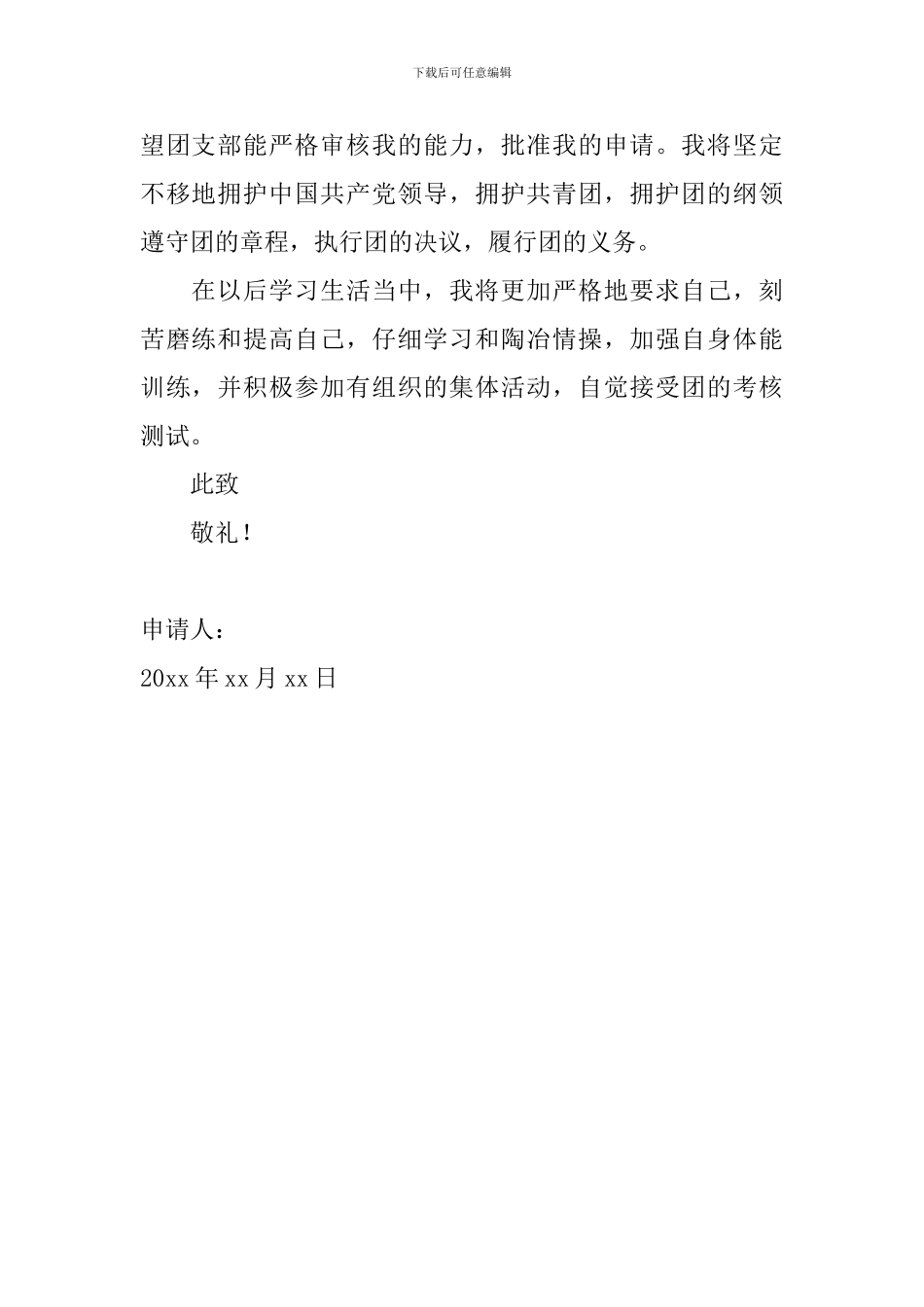 下载后可任意编辑

望团支部能严格审核我的能力，批准我的申请。我将坚定不移地拥护中国共产党领导，拥护共青团，拥护团的纲领遵守团的章程，执行团的决议，履行团的义务。

在以后学习生活当中，我将更加严格地要求自己，刻苦磨练和提高自己，仔细学习和陶冶情操，加强自身体能训练，并积极参加有组织的集体活动，自觉接受团的考核测试。

此致

敬礼！

申请人：

20xx 年 xx 月 xx 日